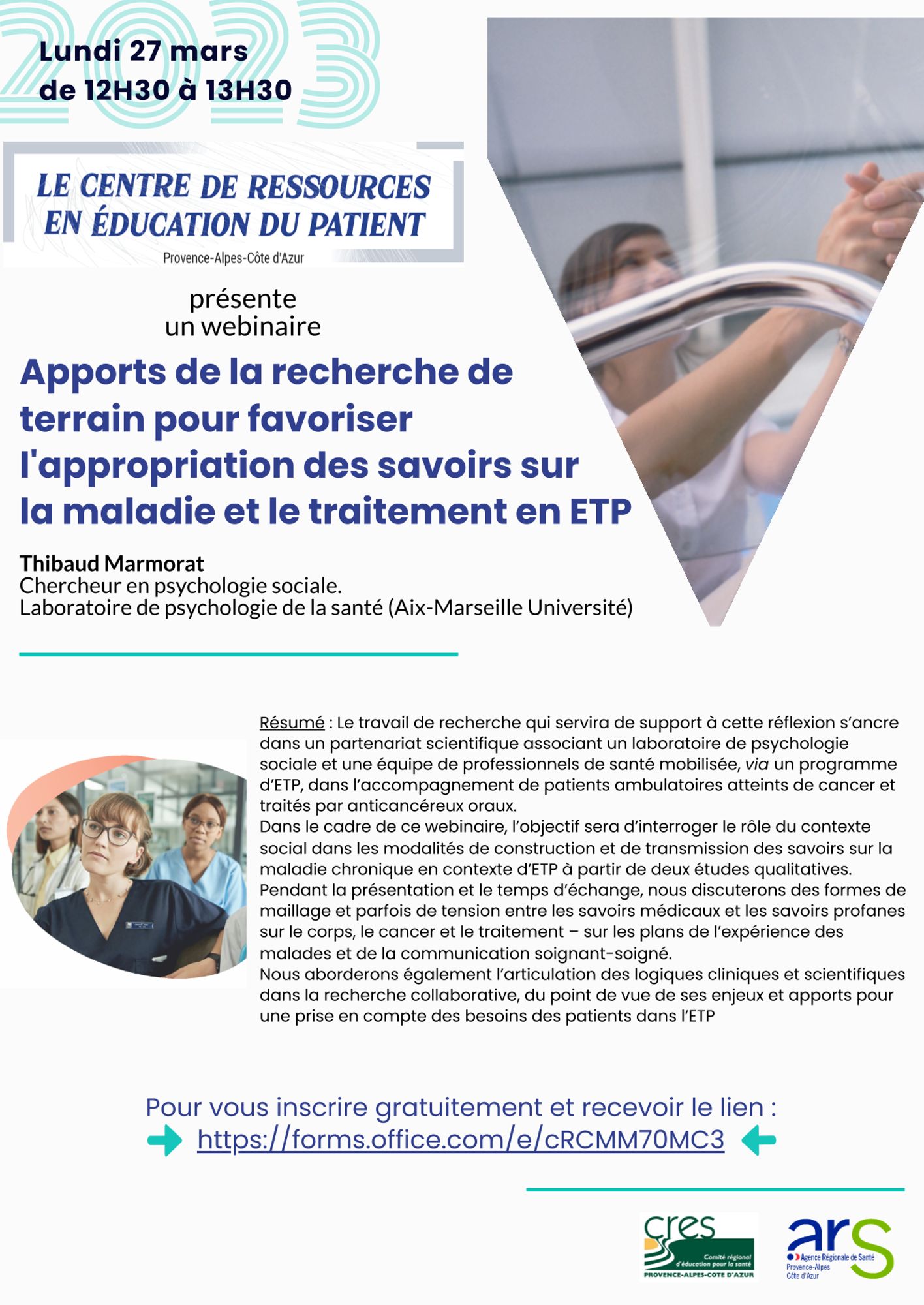 2023

Lundi 27 mars
de 12H30 à 13H30

LE CENTRE DE RESSOURCES EN ÉDUCATION DU PATIENT
Provence-Alpes-Côte d'Azur

présente
un webinaire

Apports de la recherche de terrain pour favoriser l'appropriation des savoirs sur la maladie et le traitement en ETP

Thibaud Marmorat
Chercheur en psychologie sociale.
Laboratoire de psychologie de la santé (Aix-Marseille Université)

Résumé : Le travail de recherche qui servira de support à cette réflexion s'ancre dans un partenariat scientifique associant un laboratoire de psychologie sociale et une équipe de professionnels de santé mobilisée, via un programme d'ETP, dans l'accompagnement de patients ambulatoires atteints de cancer et traités par anticancéreux oraux.
Dans le cadre de ce webinaire, l'objectif sera d'interroger le rôle du contexte social dans les modalités de construction et de transmission des savoirs sur la maladie chronique en contexte d'ETP à partir de deux études qualitatives.
Pendant la présentation et le temps d'échange, nous discuterons des formes de maillage et parfois de tension entre les savoirs médicaux et les savoirs profanes sur le corps, le cancer et le traitement – sur les plans de l'expérience des malades et de la communication soignant-soigné.
Nous aborderons également l'articulation des logiques cliniques et scientifiques dans la recherche collaborative, du point de vue de ses enjeux et apports pour une prise en compte des besoins des patients dans l'ETP

Pour vous inscrire gratuitement et recevoir le lien :
https://forms.office.com/e/cRCMM70MC3

cres
Comité régional d'éducation pour la santé
PROVENCE-ALPES-COTE D'AZUR

ars
Agence Régionale de Santé
Provence-Alpes
Côte d'Azur